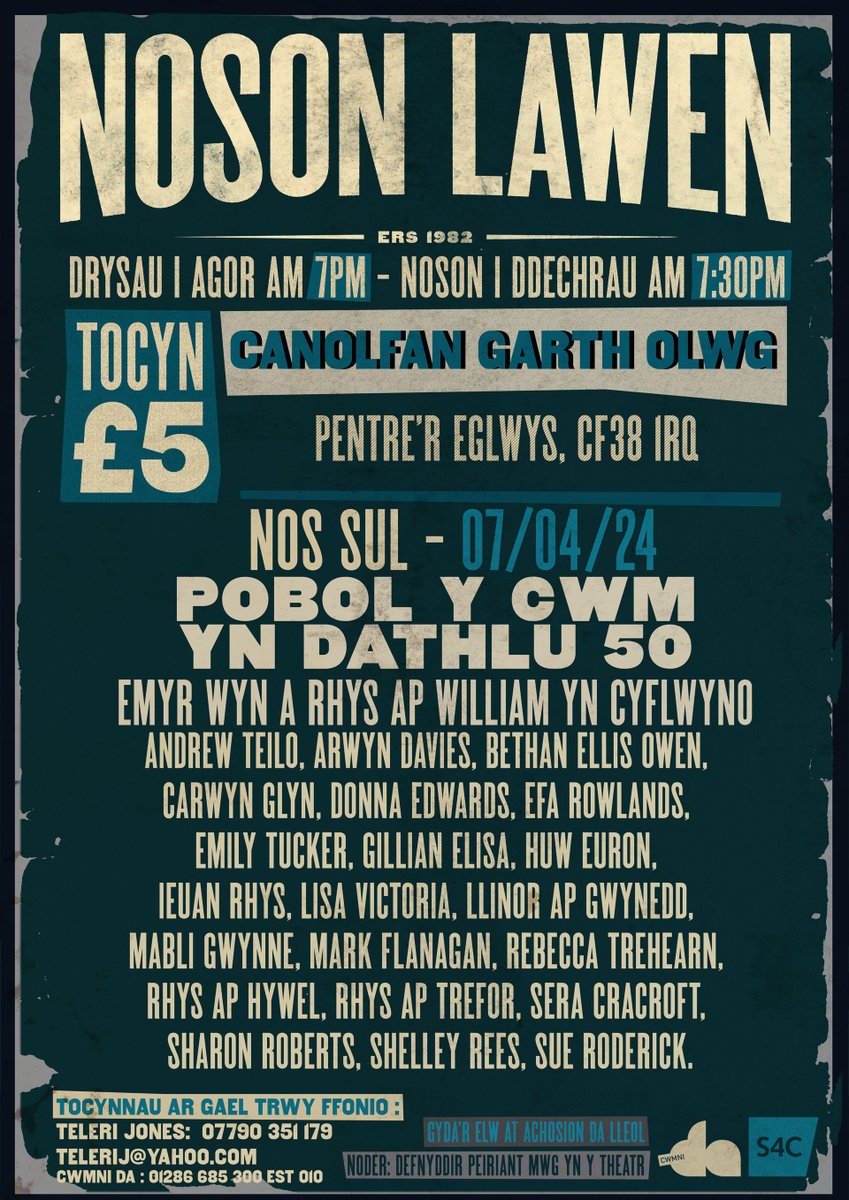 NOSON LAWEN

ERS 1982

DRYSAU I AGOR AM 7PM - NOSON I DDECHRAU AM 7:30PM

TOCYN £5

CANOLFAN GARTH OLWG

PENTRE'R EGLWYS, CF38 1RQ

NOS SUL - 07/04/24

POBOL Y CWM YN DATHLU 50

EMYR WYN A RHYS AP WILLIAM YN CYFLWYNO

ANDREW TEILO, ARWYN DAVIES, BETHAN ELLIS OWEN, CARWYN GLYN, DONNA EDWARDS, EFA ROWLANDS, EMILY TUCKER, GILLIAN ELISA, HUW EURON, IEUAN RHYS, LISA VICTORIA, LLINOR AP GWYNEDD, MABLI GWYNNE, MARK FLANAGAN, REBECCA TREHEARN, RHYS AP HYWEL, RHYS AP TREFOR, SERA CRACROFT, SHARON ROBERTS, SHELLEY REES, SUE RODERICK.

TOCYNNAU AR GAEL TRWY FFONIO :
TELERI JONES: 07790 351 179
TELERIJ@YAHOO.COM
CWMNI DA : 01286 685 300 EST 010

GYDA'R ELW AT ACHOSION DA LLEOL

NODER: DEFNYDDIR PEIRIANT MWG YN Y THEATR

CWMNI da

S4C